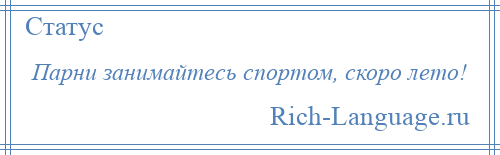 Статус

Парни занимайтесь спортом, скоро лето!

Rich-Language.ru